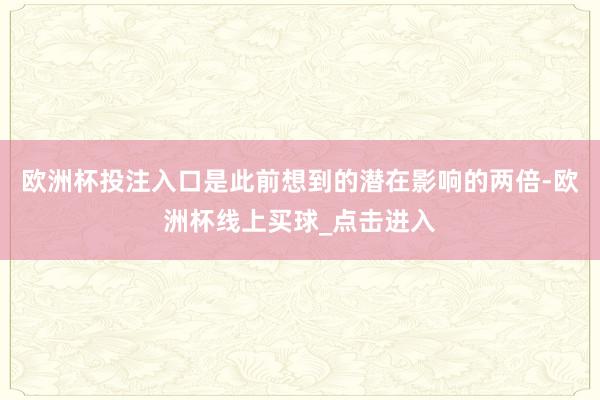 欧洲杯投注入口是此前想到的潜在影响的两倍-欧洲杯线上买球_点击进入